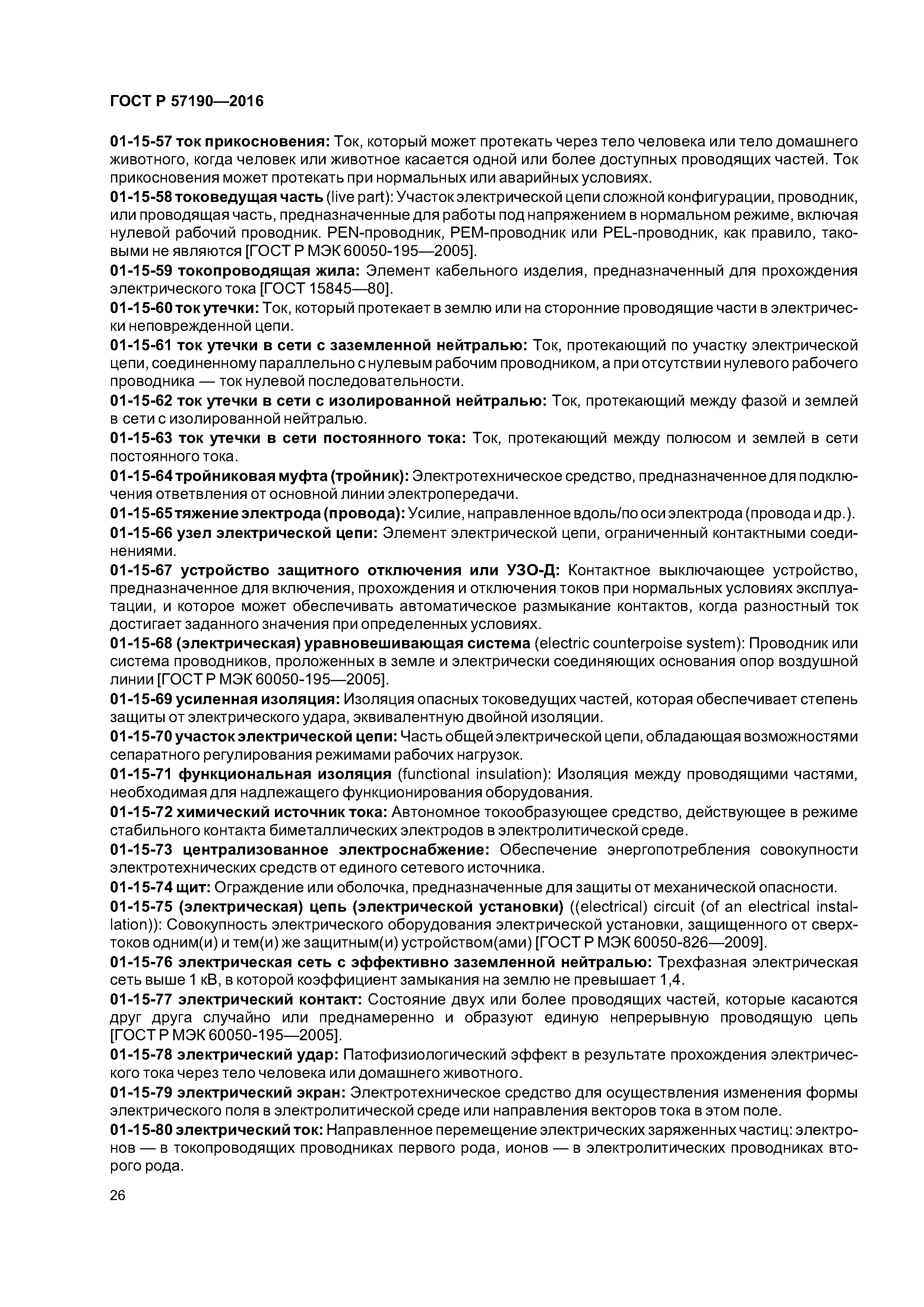 ГОСТ Р 57190—2016

01-15-57 ток прикосновения: Ток, который может протекать через тело человека или тело домашнего животного, когда человек или животное касается одной или более доступных проводящих частей. Ток прикосновения может протекать при нормальных или аварийных условиях.

01-15-58 токоведущая часть (live part): Участок электрической цепи сложной конфигурации, проводник, или проводящая часть, предназначенные для работы под напряжением в нормальном режиме, включая нулевой рабочий проводник. PEN-проводник, PEM-проводник или PEL-проводник, как правило, таковыми не являются [ГОСТ Р МЭК 60050-195—2005].

01-15-59 токопроводящая жила: Элемент кабельного изделия, предназначенный для прохождения электрического тока [ГОСТ 15845—80].

01-15-60 ток утечки: Ток, который протекает в землю или на сторонние проводящие части в электрически неповрежденной цепи.

01-15-61 ток утечки в сети с заземленной нейтралью: Ток, протекающий по участку электрической цепи, соединенному параллельно с нулевым рабочим проводником, а при отсутствии нулевого рабочего проводника — ток нулевой последовательности.

01-15-62 ток утечки в сети с изолированной нейтралью: Ток, протекающий между фазой и землей в сети с изолированной нейтралью.

01-15-63 ток утечки в сети постоянного тока: Ток, протекающий между полюсом и землей в сети постоянного тока.

01-15-64 тройниковая муфта (тройник): Электротехническое средство, предназначенное для подключения ответвления от основной линии электропередачи.

01-15-65 тяжение электрода (провода): Усилие, направленное вдоль/по оси электрода (провода и др.).

01-15-66 узел электрической цепи: Элемент электрической цепи, ограниченный контактными соединениями.

01-15-67 устройство защитного отключения или УЗО-Д: Контактное выключающее устройство, предназначенное для включения, прохождения и отключения токов при нормальных условиях эксплуатации, и которое может обеспечивать автоматическое размыкание контактов, когда разностный ток достигает заданного значения при определенных условиях.

01-15-68 (электрическая) уравновешивающая система (electric counterpoise system): Проводник или система проводников, проложенных в земле и электрически соединяющих основания опор воздушной линии [ГОСТ Р МЭК 60050-195—2005].

01-15-69 усиленная изоляция: Изоляция опасных токоведущих частей, которая обеспечивает степень защиты от электрического удара, эквивалентную двойной изоляции.

01-15-70 участок электрической цепи: Часть общей электрической цепи, обладающая возможностями сепаратного регулирования режимами рабочих нагрузок.

01-15-71 функциональная изоляция (functional insulation): Изоляция между проводящими частями, необходимая для надлежащего функционирования оборудования.

01-15-72 химический источник тока: Автономное токообразующее средство, действующее в режиме стабильного контакта биметаллических электродов в электролитической среде.

01-15-73 централизованное электроснабжение: Обеспечение энергопотребления совокупности электротехнических средств от единого сетевого источника.

01-15-74 щит: Ограждение или оболочка, предназначенные для защиты от механической опасности.

01-15-75 (электрическая) цепь (электрической установки) ((electrical) circuit (of an electrical installation)): Совокупность электрического оборудования электрической установки, защищенного от сверхтоков одним(и) и тем(и) же защитным(и) устройством(ами) [ГОСТ Р МЭК 60050-826—2009].

01-15-76 электрическая сеть с эффективно заземленной нейтралью: Трехфазная электрическая сеть выше 1 кВ, в которой коэффициент замыкания на землю не превышает 1,4.

01-15-77 электрический контакт: Состояние двух или более проводящих частей, которые касаются друг друга случайно или преднамеренно и образуют единую непрерывную проводящую цепь [ГОСТ Р МЭК 60050-195—2005].

01-15-78 электрический удар: Патофизиологический эффект в результате прохождения электрического тока через тело человека или домашнего животного.

01-15-79 электрический экран: Электротехническое средство для осуществления изменения формы электрического поля в электролитической среде или направления векторов тока в этом поле.

01-15-80 электрический ток: Направленное перемещение электрических заряженных частиц: электронов — в токопроводящих проводниках первого рода, ионов — в электролитических проводниках второго рода.

26